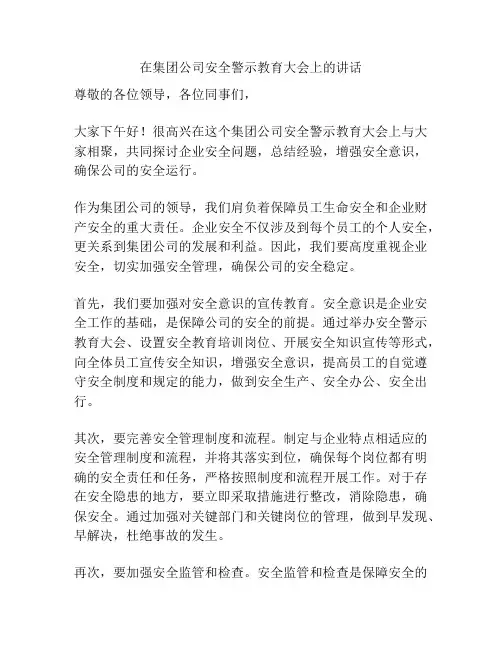 在集团公司安全警示教育大会上的讲话

尊敬的各位领导，各位同事们，

大家下午好！很高兴在这个集团公司安全警示教育大会上与大家相聚，共同探讨企业安全问题，总结经验，增强安全意识，确保公司的安全运行。

作为集团公司的领导，我们肩负着保障员工生命安全和企业财产安全的重大责任。企业安全不仅涉及到每个员工的个人安全，更关系到集团公司的发展和利益。因此，我们要高度重视企业安全，切实加强安全管理，确保公司的安全稳定。

首先，我们要加强对安全意识的宣传教育。安全意识是企业安全工作的基础，是保障公司的安全的前提。通过举办安全警示教育大会、设置安全教育培训岗位、开展安全知识宣传等形式，向全体员工宣传安全知识，增强安全意识，提高员工的自觉遵守安全制度和规定的能力，做到安全生产、安全办公、安全出行。

其次，要完善安全管理制度和流程。制定与企业特点相适应的安全管理制度和流程，并将其落实到位，确保每个岗位都有明确的安全责任和任务，严格按照制度和流程开展工作。对于存在安全隐患的地方，要立即采取措施进行整改，消除隐患，确保安全。通过加强对关键部门和关键岗位的管理，做到早发现、早解决，杜绝事故的发生。

再次，要加强安全监管和检查。安全监管和检查是保障安全的